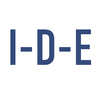 I-D-E